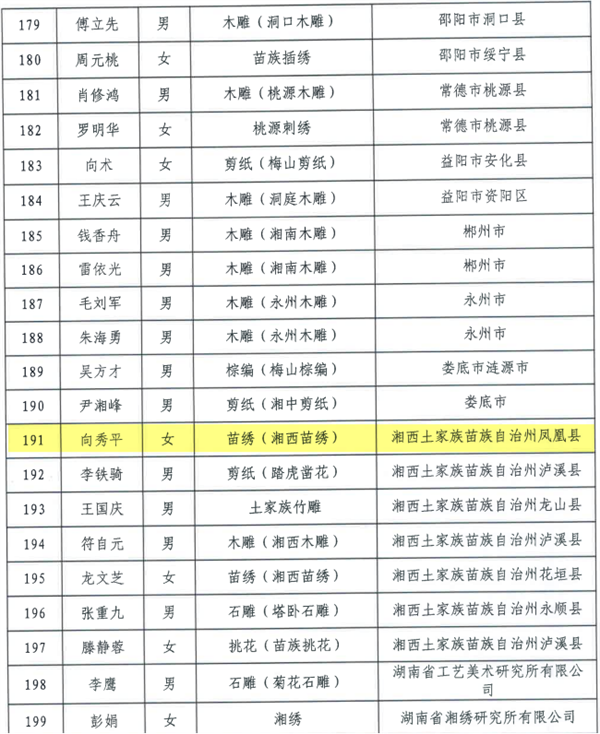 | 179 | 傅立先 | 男 | 木雕（洞口木雕） | 邵阳市洞口县 |
|---|---|---|---|---|
| 180 | 周元桃 | 女 | 苗族插绣 | 邵阳市绥宁县 |
| 181 | 肖修鸿 | 男 | 木雕（桃源木雕） | 常德市桃源县 |
| 182 | 罗明华 | 女 | 桃源刺绣 | 常德市桃源县 |
| 183 | 向术 | 女 | 剪纸（梅山剪纸） | 益阳市安化县 |
| 184 | 王庆云 | 男 | 木雕（洞庭木雕） | 益阳市资阳区 |
| 185 | 钱香舟 | 男 | 木雕（湘南木雕） | 郴州市 |
| 186 | 雷依光 | 男 | 木雕（湘南木雕） | 郴州市 |
| 187 | 毛刘军 | 男 | 木雕（永州木雕） | 永州市 |
| 188 | 朱海勇 | 男 | 木雕（永州木雕） | 永州市 |
| 189 | 吴方才 | 男 | 棕编（梅山棕编） | 娄底市涟源市 |
| 190 | 尹湘峰 | 男 | 剪纸（湘中剪纸） | 娄底市 |
| 191 | 向秀平 | 女 | 苗绣（湘西苗绣） | 湘西土家族苗族自治州凤凰县 |
| 192 | 李铁骑 | 男 | 剪纸（踏虎凿花） | 湘西土家族苗族自治州泸溪县 |
| 193 | 王国庆 | 男 | 土家族竹雕 | 湘西土家族苗族自治州龙山县 |
| 194 | 符自元 | 男 | 木雕（湘西木雕） | 湘西土家族苗族自治州泸溪县 |
| 195 | 龙文芝 | 女 | 苗绣（湘西苗绣） | 湘西土家族苗族自治州花垣县 |
| 196 | 张重九 | 男 | 石雕（塔卧石雕） | 湘西土家族苗族自治州永顺县 |
| 197 | 滕静蓉 | 女 | 挑花（苗族挑花） | 湘西土家族苗族自治州泸溪县 |
| 198 | 李鹰 | 男 | 石雕（菊花石雕） | 湖南省工艺美术研究所有限公司 |
| 199 | 彭娟 | 女 | 湘绣 | 湖南省湘绣研究所有限公司 |